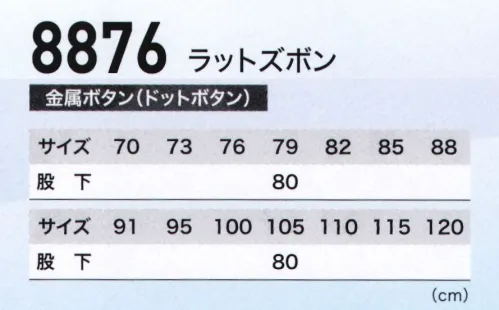 8876 ラットズボン

金属ボタン（ドットボタン）

| サイズ | 70 | 73 | 76 | 79 | 82 | 85 | 88 |
|---|---|---|---|---|---|---|---|
| 股　下 | | | | 80 | | | |

| サイズ | 91 | 95 | 100 | 105 | 110 | 115 | 120 |
|---|---|---|---|---|---|---|---|
| 股　下 | | | | 80 | | | |

(cm)